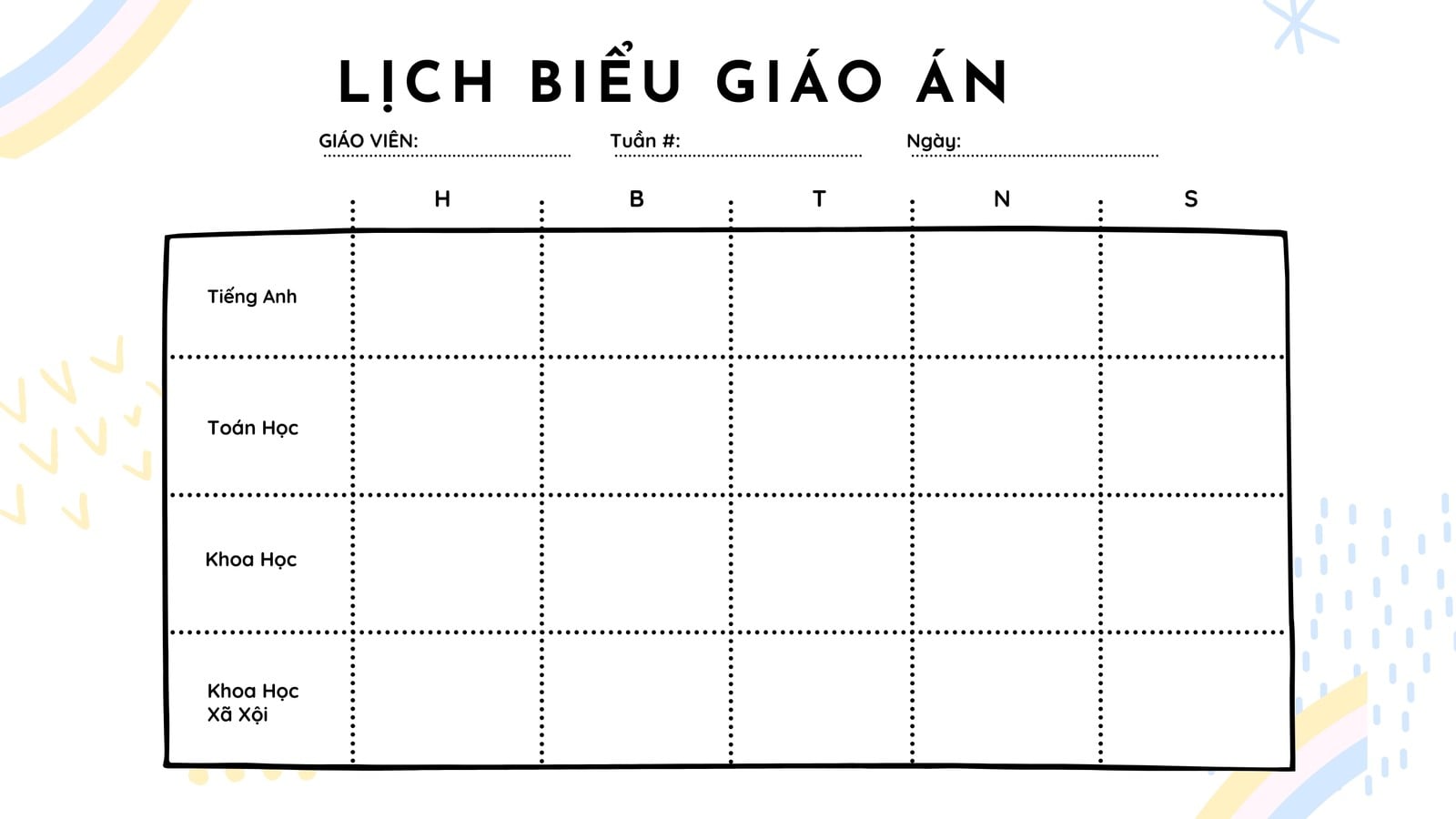 LỊCH BIỂU GIÁO ÁN

GIÁO VIÊN: ____ Tuần #: ____ Ngày: ____

|  | H | B | T | N | S |
|---|---|---|---|---|---|
| Tiếng Anh |  |  |  |  |  |
| Toán Học |  |  |  |  |  |
| Khoa Học |  |  |  |  |  |
| Khoa Học Xã Xội |  |  |  |  |  |